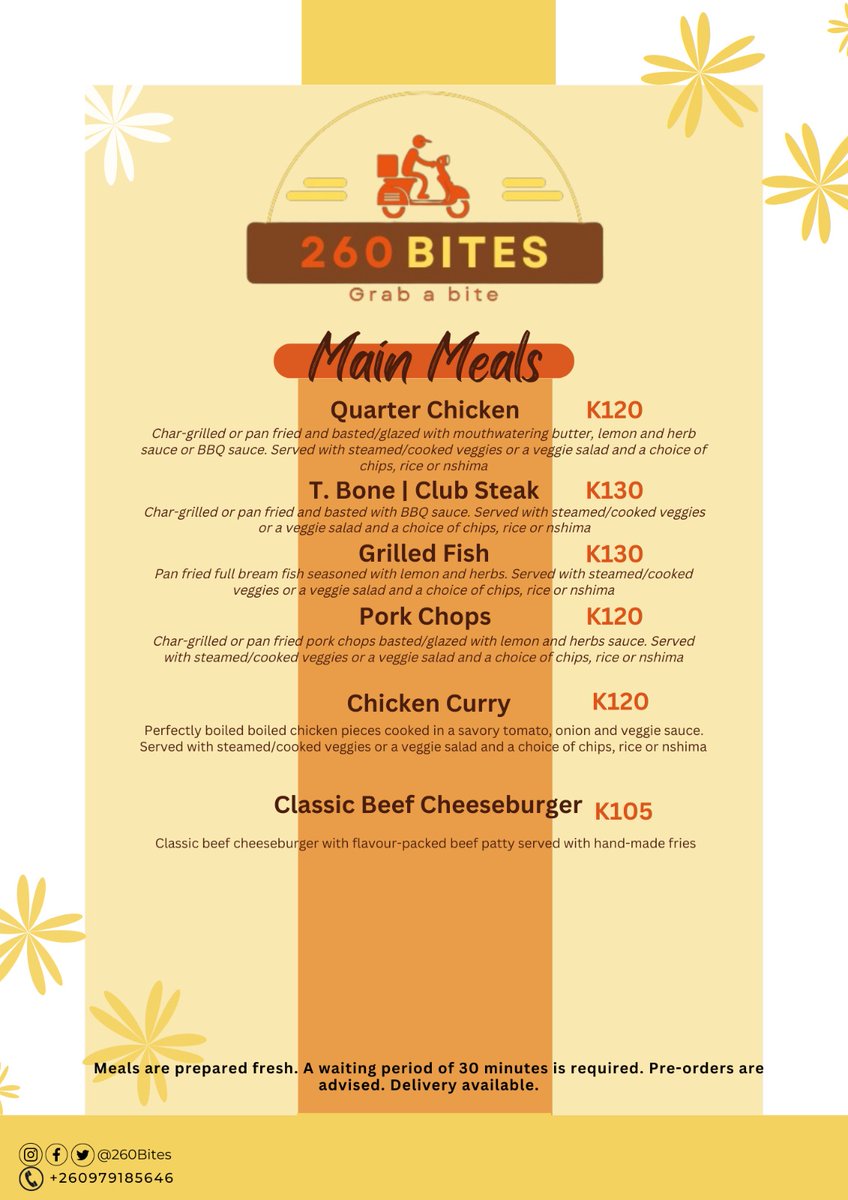 260 BITES
Grab a bite

Main Meals

Quarter Chicken K120
Char-grilled or pan fried and basted/glazed with mouthwatering butter, lemon and herb sauce or BBQ sauce. Served with steamed/cooked veggies or a veggie salad and a choice of chips, rice or nshima

T. Bone | Club Steak K130
Char-grilled or pan fried and basted with BBQ sauce. Served with steamed/cooked veggies or a veggie salad and a choice of chips, rice or nshima

Grilled Fish K130
Pan fried full bream fish seasoned with lemon and herbs. Served with steamed/cooked veggies or a veggie salad and a choice of chips, rice or nshima

Pork Chops K120
Char-grilled or pan fried pork chops basted/glazed with lemon and herbs sauce. Served with steamed/cooked veggies or a veggie salad and a choice of chips, rice or nshima

Chicken Curry K120
Perfectly boiled boiled chicken pieces cooked in a savory tomato, onion and veggie sauce. Served with steamed/cooked veggies or a veggie salad and a choice of chips, rice or nshima

Classic Beef Cheeseburger K105
Classic beef cheeseburger with flavour-packed beef patty served with hand-made fries

Meals are prepared fresh. A waiting period of 30 minutes is required. Pre-orders are advised. Delivery available.

@260Bites
+260979185646